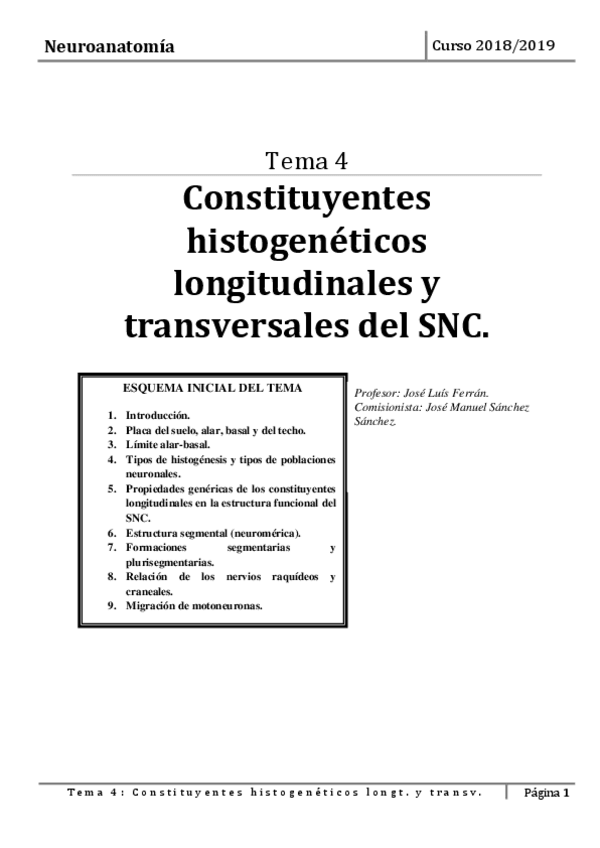 Neuroanatomía

Curso 2018/2019

Tema 4

Constituyentes histogenéticos longitudinales y transversales del SNC.

ESQUEMA INICIAL DEL TEMA

1. Introducción.
2. Placa del suelo, alar, basal y del techo.
3. Límite alar-basal.
4. Tipos de histogénesis y tipos de poblaciones neuronales.
5. Propiedades genéricas de los constituyentes longitudinales en la estructura funcional del SNC.
6. Estructura segmental (neuromérica).
7. Formaciones segmentarias y plurisegmentarias.
8. Relación de los nervios raquídeos y craneales.
9. Migración de motoneuronas.

Profesor: José Luís Ferrán.
Comisionista: José Manuel Sánchez Sánchez.

Tema 4: Constituyentes histogenéticos longt. y transv.

Página 1